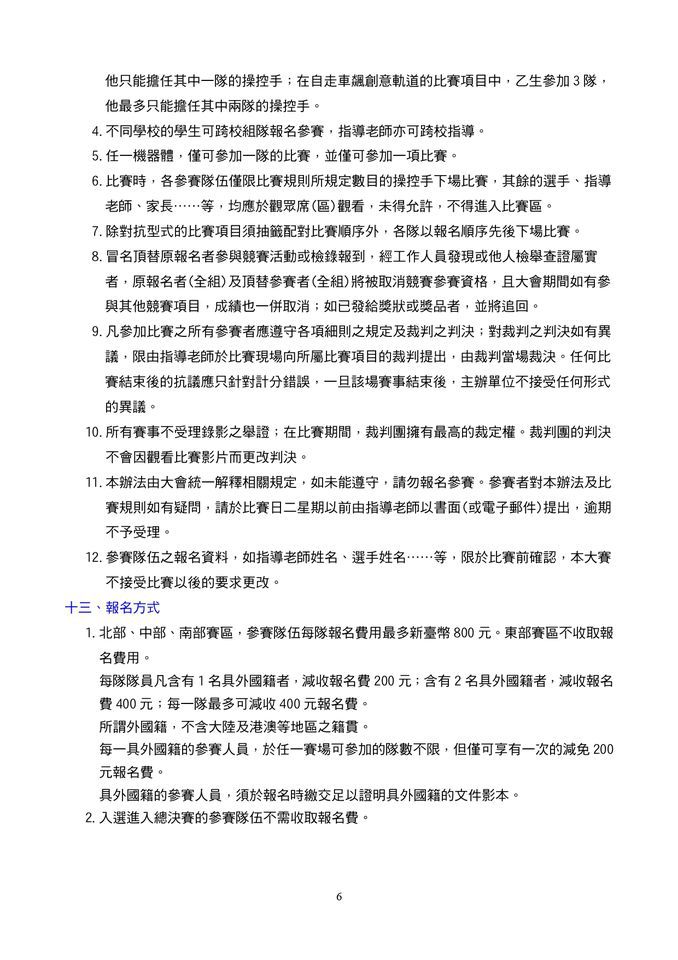 他只能擔任其中一隊的操控手；在自走車飆創意軌道的比賽項目中，乙生參加 3 隊，他最多只能擔任其中兩隊的操控手。

4. 不同學校的學生可跨校組隊報名參賽，指導老師亦可跨校指導。

5. 任一機器體，僅可參加一隊的比賽，並僅可參加一項比賽。

6. 比賽時，各參賽隊伍僅限比賽規則所規定數目的操控手下場比賽，其餘的選手、指導老師、家長……等，均應於觀眾席(區)觀看，未得允許，不得進入比賽區。

7. 除對抗型式的比賽項目須抽籤配對比賽順序外，各隊以報名順序先後下場比賽。

8. 冒名頂替原報名者參與競賽活動或檢錄報到，經工作人員發現或他人檢舉查證屬實者，原報名者(全組)及頂替參賽者(全組)將被取消競賽參賽資格，且大會期間如有參與其他競賽項目，成績也一併取消；如已發給獎狀或獎品者，並將追回。

9. 凡參加比賽之所有參賽者應遵守各項細則之規定及裁判之判決；對裁判之判決如有異議，限由指導老師於比賽現場向所屬比賽項目的裁判提出，由裁判當場裁決。任何比賽結束後的抗議應只針對計分錯誤，一旦該場賽事結束後，主辦單位不接受任何形式的異議。

10. 所有賽事不受理錄影之舉證；在比賽期間，裁判團擁有最高的裁定權。裁判團的判決不會因觀看比賽影片而更改判決。

11. 本辦法由大會統一解釋相關規定，如未能遵守，請勿報名參賽。參賽者對本辦法及比賽規則如有疑問，請於比賽日二星期以前由指導老師以書面(或電子郵件)提出，逾期不予受理。

12. 參賽隊伍之報名資料，如指導老師姓名、選手姓名……等，限於比賽前確認，本大賽不接受比賽以後的要求更改。

十三、報名方式

1. 北部、中部、南部賽區，參賽隊伍每隊報名費用最多新臺幣 800 元。東部賽區不收取報名費用。
每隊隊員凡含有 1 名具外國籍者，減收報名費 200 元；含有 2 名具外國籍者，減收報名費 400 元；每一隊最多可減收 400 元報名費。
所謂外國籍，不含大陸及港澳等地區之籍貫。
每一具外國籍的參賽人員，於任一賽場可參加的隊數不限，但僅可享有一次的減免 200 元報名費。
具外國籍的參賽人員，須於報名時繳交足以證明具外國籍的文件影本。

2. 入選進入總決賽的參賽隊伍不需收取報名費。

6